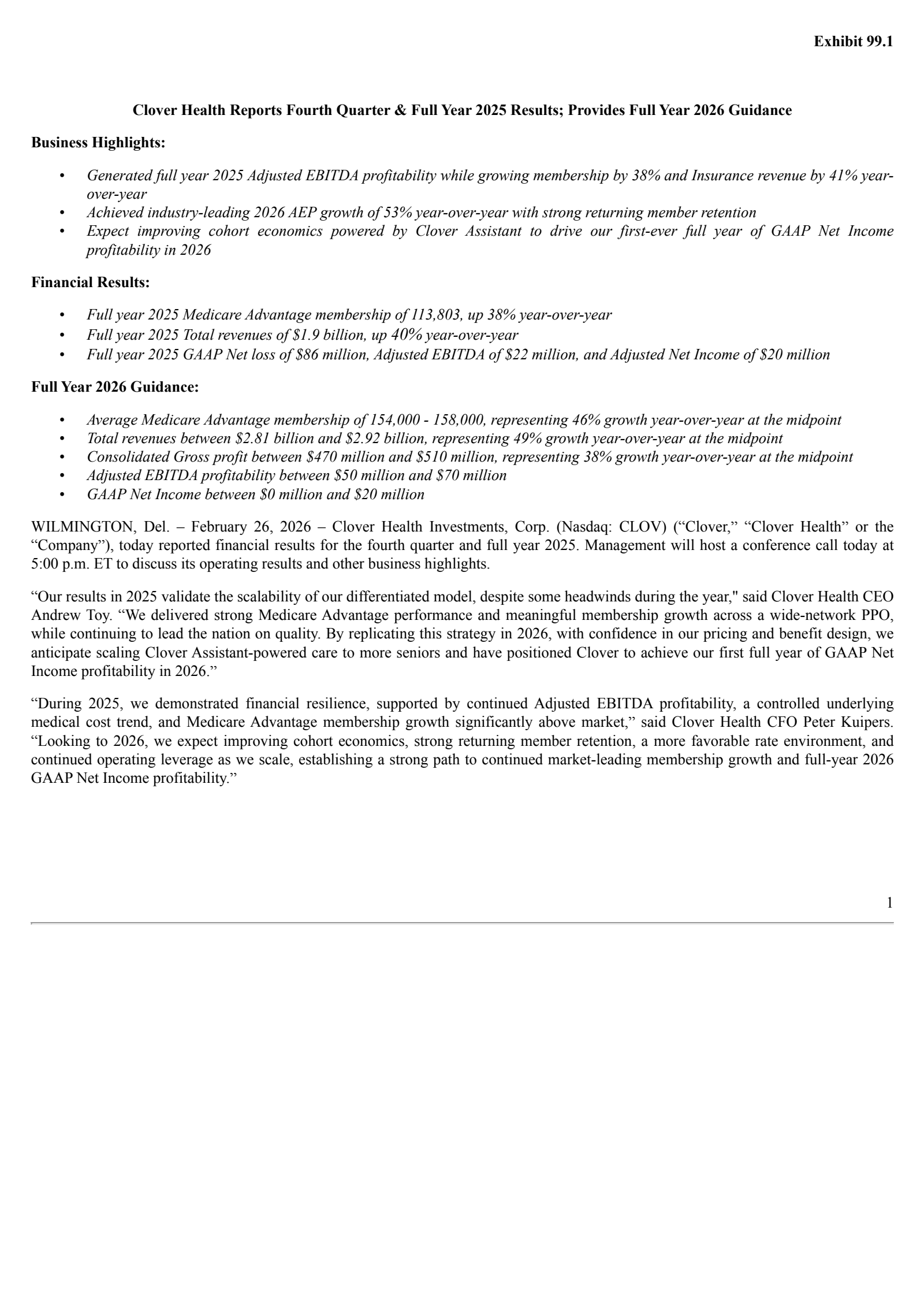 Exhibit 99.1

Clover Health Reports Fourth Quarter & Full Year 2025 Results; Provides Full Year 2026 Guidance

Business Highlights:

• Generated full year 2025 Adjusted EBITDA profitability while growing membership by 38% and Insurance revenue by 41% year-over-year
• Achieved industry-leading 2026 AEP growth of 53% year-over-year with strong returning member retention
• Expect improving cohort economics powered by Clover Assistant to drive our first-ever full year of GAAP Net Income profitability in 2026

Financial Results:

• Full year 2025 Medicare Advantage membership of 113,803, up 38% year-over-year
• Full year 2025 Total revenues of \$1.9 billion, up 40% year-over-year
• Full year 2025 GAAP Net loss of \$86 million, Adjusted EBITDA of \$22 million, and Adjusted Net Income of \$20 million

Full Year 2026 Guidance:

• Average Medicare Advantage membership of 154,000 - 158,000, representing 46% growth year-over-year at the midpoint
• Total revenues between \$2.81 billion and \$2.92 billion, representing 49% growth year-over-year at the midpoint
• Consolidated Gross profit between \$470 million and \$510 million, representing 38% growth year-over-year at the midpoint
• Adjusted EBITDA profitability between \$50 million and \$70 million
• GAAP Net Income between \$0 million and \$20 million

WILMINGTON, Del. – February 26, 2026 – Clover Health Investments, Corp. (Nasdaq: CLOV) (“Clover,” “Clover Health” or the “Company”), today reported financial results for the fourth quarter and full year 2025. Management will host a conference call today at 5:00 p.m. ET to discuss its operating results and other business highlights.

“Our results in 2025 validate the scalability of our differentiated model, despite some headwinds during the year," said Clover Health CEO Andrew Toy. “We delivered strong Medicare Advantage performance and meaningful membership growth across a wide-network PPO, while continuing to lead the nation on quality. By replicating this strategy in 2026, with confidence in our pricing and benefit design, we anticipate scaling Clover Assistant-powered care to more seniors and have positioned Clover to achieve our first full year of GAAP Net Income profitability in 2026.”

“During 2025, we demonstrated financial resilience, supported by continued Adjusted EBITDA profitability, a controlled underlying medical cost trend, and Medicare Advantage membership growth significantly above market,” said Clover Health CFO Peter Kuipers. “Looking to 2026, we expect improving cohort economics, strong returning member retention, a more favorable rate environment, and continued operating leverage as we scale, establishing a strong path to continued market-leading membership growth and full-year 2026 GAAP Net Income profitability.”

1